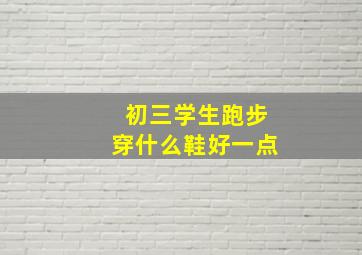 初三学生跑步
穿什么鞋好一点